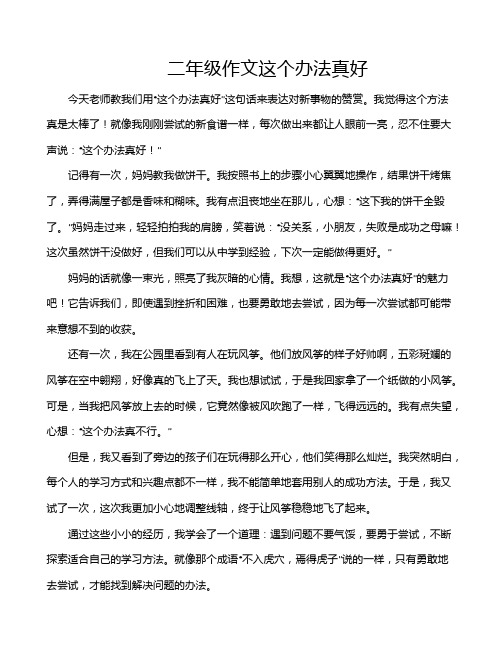 二年级作文这个办法真好

今天老师教我们用“这个办法真好”这句话来表达对新事物的赞赏。我觉得这个方法真是太棒了！就像我刚刚尝试的新食谱一样，每次做出来都让人眼前一亮，忍不住要大声说：“这个办法真好！”

记得有一次，妈妈教我做饼干。我按照书上的步骤小心翼翼地操作，结果饼干烤焦了，弄得满屋子都是香味和糊味。我有点沮丧地坐在那儿，心想：“这下我的饼干全毁了。”妈妈走过来，轻轻拍拍我的肩膀，笑着说：“没关系，小朋友，失败是成功之母嘛！这次虽然饼干没做好，但我们可以从中学到经验，下次一定能做得更好。”

妈妈的话就像一束光，照亮了我灰暗的心情。我想，这就是“这个办法真好”的魅力吧！它告诉我们，即使遇到挫折和困难，也要勇敢地去尝试，因为每一次尝试都可能带来意想不到的收获。

还有一次，我在公园里看到有人在玩风筝。他们放风筝的样子好帅啊，五彩斑斓的风筝在空中翱翔，好像真的飞上了天。我也想试试，于是我回家拿了一个纸做的小风筝。可是，当我把风筝放上去的时候，它竟然像被风吹跑了一样，飞得远远的。我有点失望，心想：“这个办法真不行。”

但是，我又看到了旁边的孩子们在玩得那么开心，他们笑得那么灿烂。我突然明白，每个人的学习方式和兴趣点都不一样，我不能简单地套用别人的成功方法。于是，我又试了一次，这次我更加小心地调整线轴，终于让风筝稳稳地飞了起来。

通过这些小小的经历，我学会了一个道理：遇到问题不要气馁，要勇于尝试，不断探索适合自己的学习方法。就像那个成语“不入虎穴，焉得虎子”说的一样，只有勇敢地去尝试，才能找到解决问题的办法。